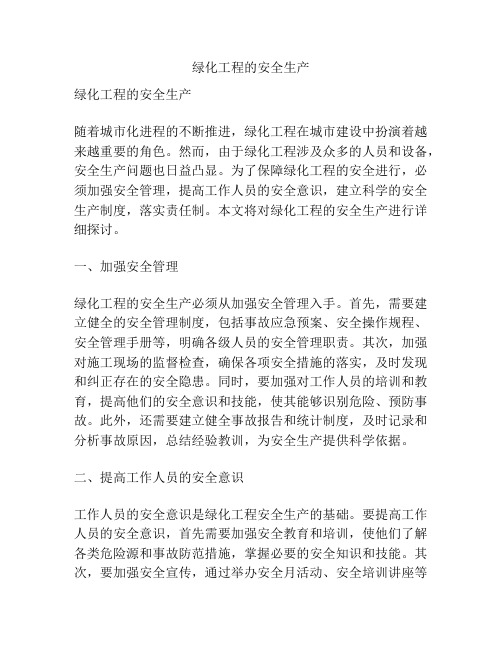 绿化工程的安全生产

绿化工程的安全生产

随着城市化进程的不断推进，绿化工程在城市建设中扮演着越来越重要的角色。然而，由于绿化工程涉及众多的人员和设备，安全生产问题也日益凸显。为了保障绿化工程的安全进行，必须加强安全管理，提高工作人员的安全意识，建立科学的安全生产制度，落实责任制。本文将对绿化工程的安全生产进行详细探讨。

一、加强安全管理

绿化工程的安全生产必须从加强安全管理入手。首先，需要建立健全的安全管理制度，包括事故应急预案、安全操作规程、安全管理手册等，明确各级人员的安全管理职责。其次，加强对施工现场的监督检查，确保各项安全措施的落实，及时发现和纠正存在的安全隐患。同时，要加强对工作人员的培训和教育，提高他们的安全意识和技能，使其能够识别危险、预防事故。此外，还需要建立健全事故报告和统计制度，及时记录和分析事故原因，总结经验教训，为安全生产提供科学依据。

二、提高工作人员的安全意识

工作人员的安全意识是绿化工程安全生产的基础。要提高工作人员的安全意识，首先需要加强安全教育和培训，使他们了解各类危险源和事故防范措施，掌握必要的安全知识和技能。其次，要加强安全宣传，通过举办安全月活动、安全培训讲座等